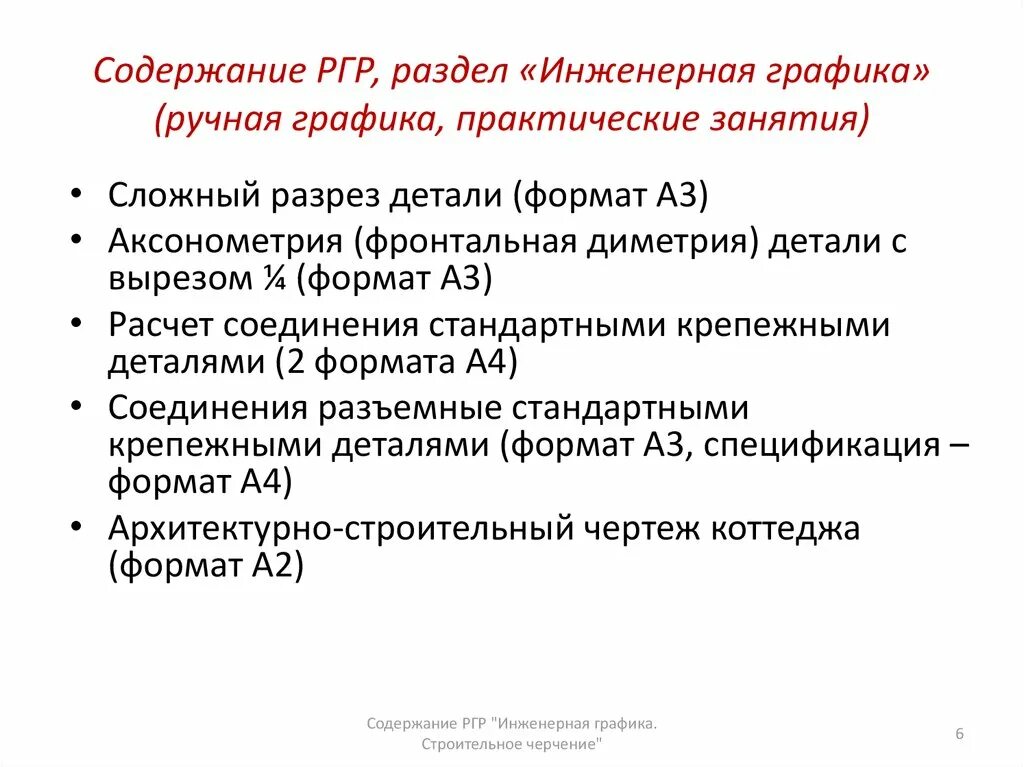 Содержание РГР, раздел «Инженерная графика» (ручная графика, практические занятия)

• Сложный разрез детали (формат А3)
• Аксонометрия (фронтальная диметрия) детали с вырезом ¼ (формат А3)
• Расчет соединения стандартными крепежными деталями (2 формата А4)
• Соединения разъемные стандартными крепежными деталями (формат А3, спецификация – формат А4)
• Архитектурно-строительный чертеж коттеджа (формат А2)

Содержание РГР "Инженерная графика. Строительное черчение"

6